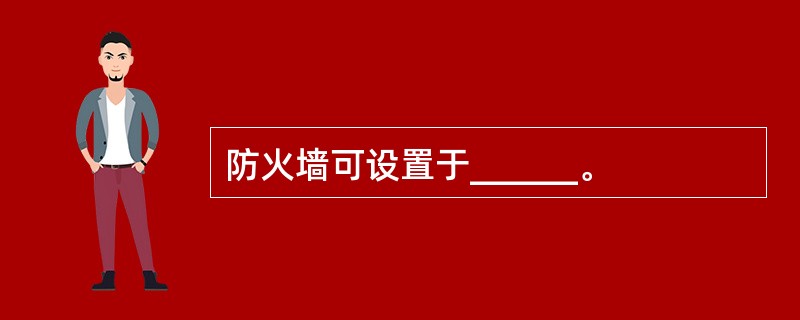 防火墙可设置于______。